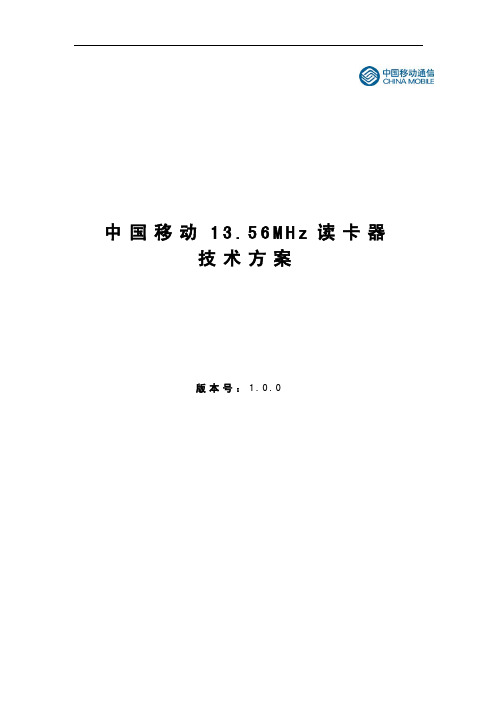 中国移动通信
CHINA MOBILE

中国移动 13.56MHz 读卡器
技术方案

版本号：1.0.0